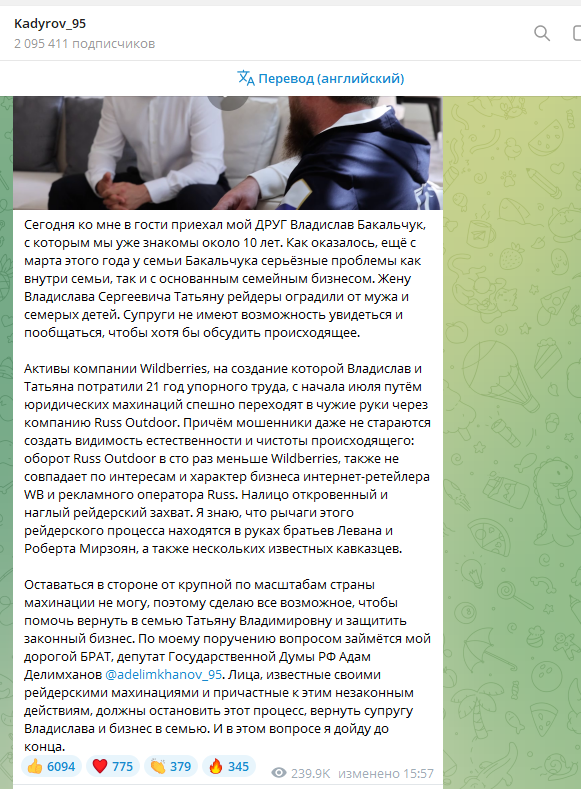 Kadyrov_95
2 095 411 подписчиков

Перевод (английский)

Сегодня ко мне в гости приехал мой ДРУГ Владислав Бакальчук, с которым мы уже знакомы около 10 лет. Как оказалось, ещё с марта этого года у семьи Бакальчука серьёзные проблемы как внутри семьи, так и с основанным семейным бизнесом. Жену Владислава Сергеевича Татьяну рейдеры оградили от мужа и семерых детей. Супруги не имеют возможность увидеться и пообщаться, чтобы хотя бы обсудить происходящее.

Активы компании Wildberries, на создание которой Владислав и Татьяна потратили 21 год упорного труда, с начала июля путём юридических махинаций спешно переходят в чужие руки через компанию Russ Outdoor. Причём мошенники даже не стараются создать видимость естественности и чистоты происходящего: оборот Russ Outdoor в сто раз меньше Wildberries, также не совпадает по интересам и характер бизнеса интернет-ретейлера WB и рекламного оператора Russ. Налицо откровенный и наглый рейдерский захват. Я знаю, что рычаги этого рейдерского процесса находятся в руках братьев Левана и Роберта Мирзоян, а также нескольких известных кавказцев.

Оставаться в стороне от крупной по масштабам страны махинации не могу, поэтому сделаю все возможное, чтобы помочь вернуть в семью Татьяну Владимировну и защитить законный бизнес. По моему поручению вопросом займётся мой дорогой БРАТ, депутат Государственной Думы РФ Адам Делимханов @adelimkhanov_95. Лица, известные своими рейдерскими махинациями и причастные к этим незаконным действиям, должны остановить этот процесс, вернуть супругу Владислава и бизнес в семью. И в этом вопросе я дойду до конца.

👍 6094 ❤️ 775 👏 379 🔥 345 239.9K изменено 15:57